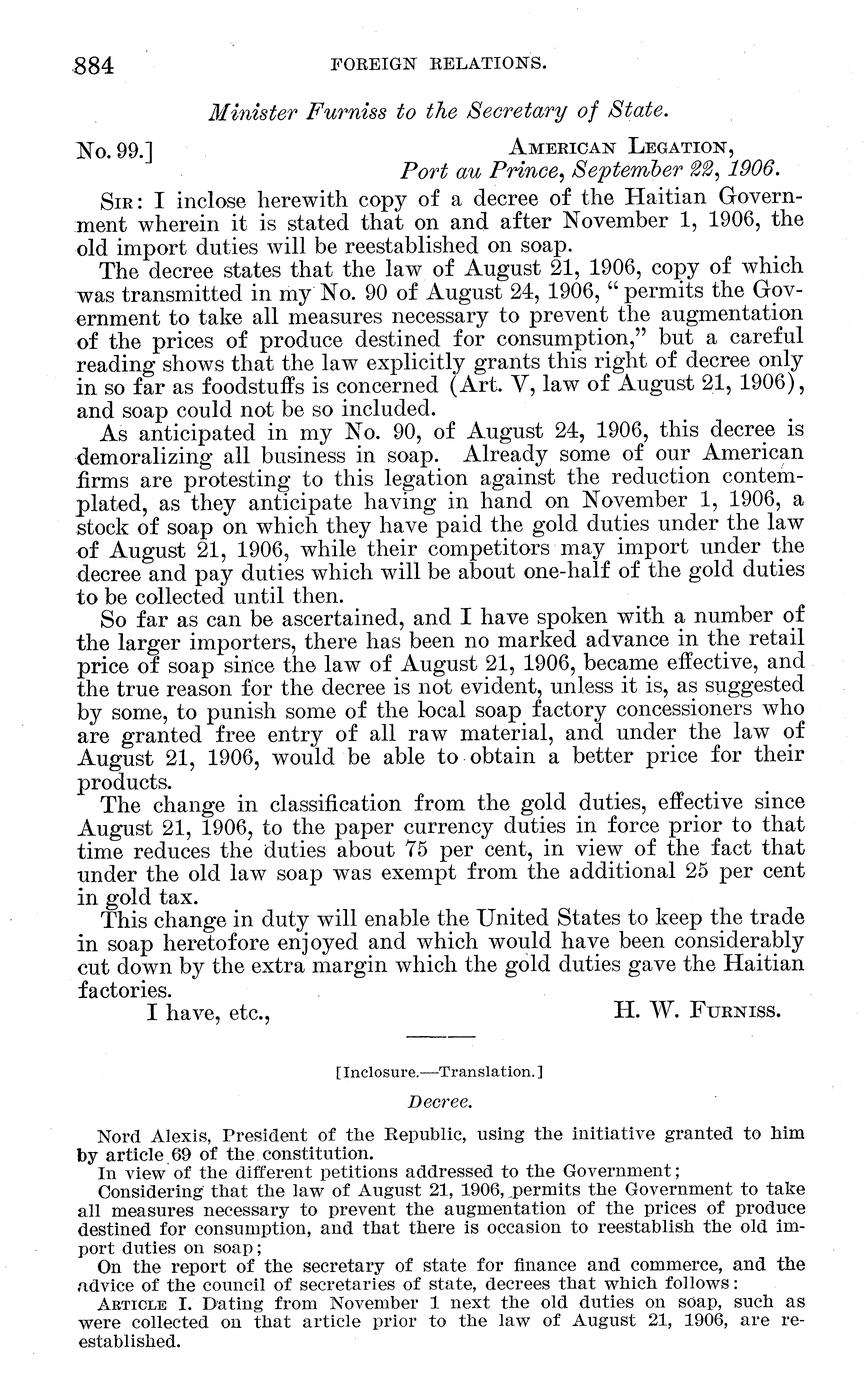 884 FOREIGN RELATIONS.

Minister Furniss to the Secretary of State.

No. 99.] AMERICAN LEGATION, Port au Prince, September 22, 1906.

SIR: I inclose herewith copy of a decree of the Haitian Government wherein it is stated that on and after November 1, 1906, the old import duties will be reestablished on soap.

The decree states that the law of August 21, 1906, copy of which was transmitted in my No. 90 of August 24, 1906, "permits the Government to take all measures necessary to prevent the augmentation of the prices of produce destined for consumption," but a careful reading shows that the law explicitly grants this right of decree only in so far as foodstuffs is concerned (Art. V, law of August 21, 1906), and soap could not be so included.

As anticipated in my No. 90, of August 24, 1906, this decree is demoralizing all business in soap. Already some of our American firms are protesting to this legation against the reduction contemplated, as they anticipate having in hand on November 1, 1906, a stock of soap on which they have paid the gold duties under the law of August 21, 1906, while their competitors may import under the decree and pay duties which will be about one-half of the gold duties to be collected until then.

So far as can be ascertained, and I have spoken with a number of the larger importers, there has been no marked advance in the retail price of soap since the law of August 21, 1906, became effective, and the true reason for the decree is not evident, unless it is, as suggested by some, to punish some of the local soap factory concessioners who are granted free entry of all raw material, and under the law of August 21, 1906, would be able to obtain a better price for their products.

The change in classification from the gold duties, effective since August 21, 1906, to the paper currency duties in force prior to that time reduces the duties about 75 per cent, in view of the fact that under the old law soap was exempt from the additional 25 per cent in gold tax.

This change in duty will enable the United States to keep the trade in soap heretofore enjoyed and which would have been considerably cut down by the extra margin which the gold duties gave the Haitian factories.

I have, etc., H. W. FURNISS.

[Inclosure.—Translation.]

Decree.

Nord Alexis, President of the Republic, using the initiative granted to him by article 69 of the constitution.

In view of the different petitions addressed to the Government;

Considering that the law of August 21, 1906, permits the Government to take all measures necessary to prevent the augmentation of the prices of produce destined for consumption, and that there is occasion to reestablish the old import duties on soap;

On the report of the secretary of state for finance and commerce, and the advice of the council of secretaries of state, decrees that which follows:

ARTICLE I. Dating from November 1 next the old duties on soap, such as were collected on that article prior to the law of August 21, 1906, are reestablished.